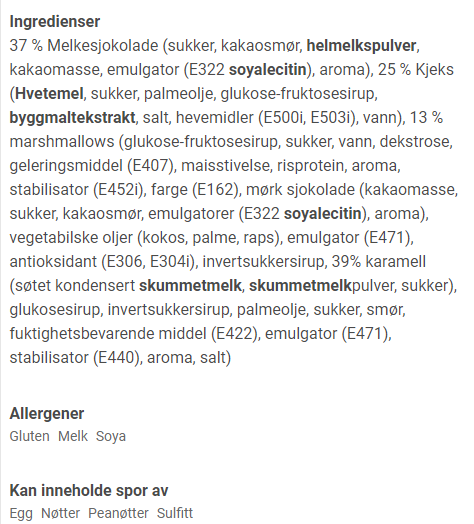 Ingredienser
37 % Melkesjokolade (sukker, kakaosmør, helmelkspulver, kakaomasse, emulgator (E322 soyalecitin), aroma), 25 % Kjeks (Hvetemel, sukker, palmeolje, glukose-fruktosesirup, byggmaltekstrakt, salt, hevemidler (E500i, E503i), vann), 13 % marshmallows (glukose-fruktosesirup, sukker, vann, dekstrose, geleringsmiddel (E407), maisstivelse, risprotein, aroma, stabilisator (E452i), farge (E162), mørk sjokolade (kakaomasse, sukker, kakaosmør, emulgatorer (E322 soyalecitin), aroma), vegetabilske oljer (kokos, palme, raps), emulgator (E471), antioksidant (E306, E304i), invertsukkersirup, 39% karamell (søtet kondensert skummetmelk, skummetmelkpulver, sukker), glukosesirup, invertsukkersirup, palmeolje, sukker, smør, fuktighetsbevarende middel (E422), emulgator (E471), stabilisator (E440), aroma, salt)

Allergener
Gluten Melk Soya

Kan inneholde spor av
Egg Nøtter Peanøtter Sulfitt